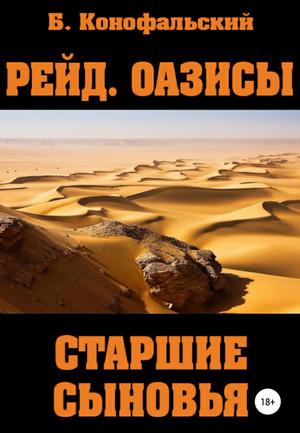 Б. Конофальский

РЕЙД. ОАЗИСЫ

СТАРШИЕ СЫНОВЬЯ

18+